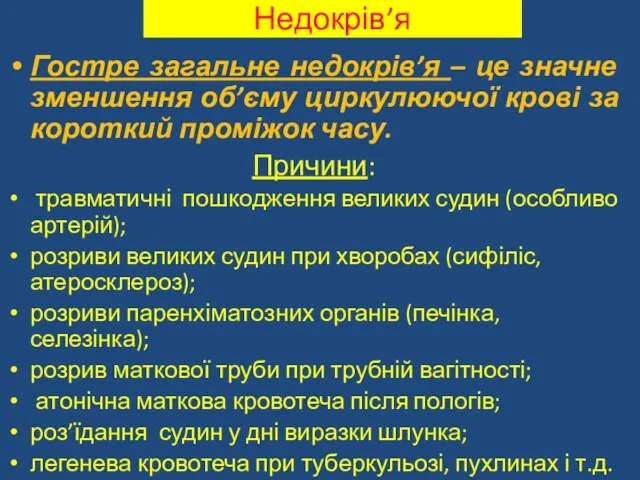 Недокрів’я

• Гостре загальне недокрів’я – це значне зменшення об’єму циркулюючої крові за короткий проміжок часу.

Причини:

• травматичні пошкодження великих судин (особливо артерій);
• розриви великих судин при хворобах (сифіліс, атеросклероз);
• розриви паренхіматозних органів (печінка, селезінка);
• розрив маткової труби при трубній вагітності;
• атонічна маткова кровотеча після пологів;
• роз’їдання судин у дні виразки шлунка;
• легенева кровотеча при туберкульозі, пухлинах і т.д.